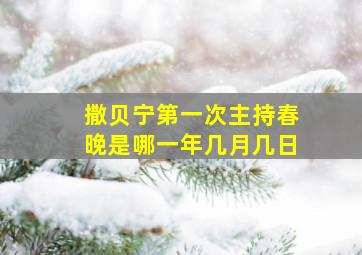 撒贝宁第一次主持春晚是哪一年几月几日